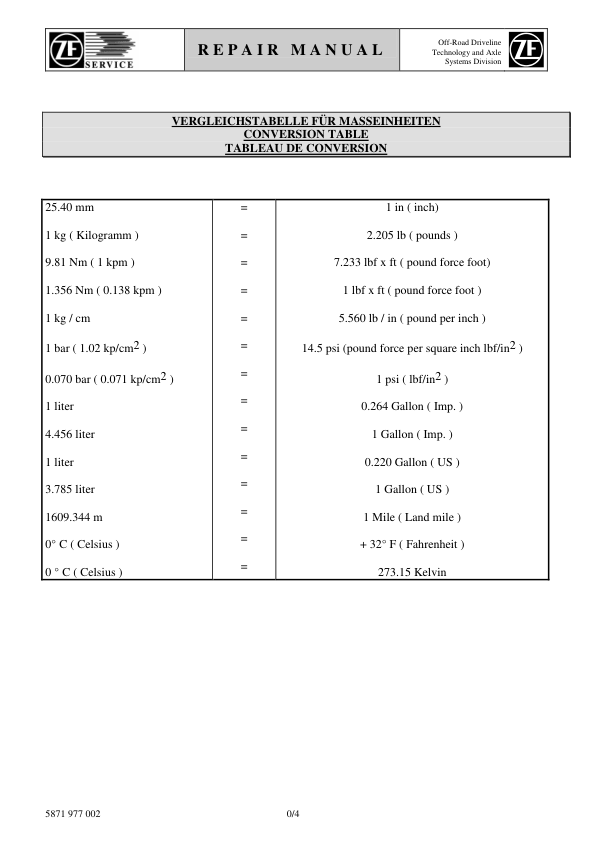 ZF SERVICE

REPAIR MANUAL

Off-Road Driveline Technology and Axle Systems Division

ZF

VERGLEICHSTABELLE FÜR MASSEINHEITEN
CONVERSION TABLE
TABLEAU DE CONVERSION

| | | |
|---|---|---|
| 25.40 mm | = | 1 in ( inch) |
| 1 kg ( Kilogramm ) | = | 2.205 lb ( pounds ) |
| 9.81 Nm ( 1 kpm ) | = | 7.233 lbf x ft ( pound force foot) |
| 1.356 Nm ( 0.138 kpm ) | = | 1 lbf x ft ( pound force foot ) |
| 1 kg / cm | = | 5.560 lb / in ( pound per inch ) |
| 1 bar ( 1.02 kp/cm$^2$ ) | = | 14.5 psi (pound force per square inch lbf/in$^2$ ) |
| 0.070 bar ( 0.071 kp/cm$^2$ ) | = | 1 psi ( lbf/in$^2$ ) |
| 1 liter | = | 0.264 Gallon ( Imp. ) |
| 4.456 liter | = | 1 Gallon ( Imp. ) |
| 1 liter | = | 0.220 Gallon ( US ) |
| 3.785 liter | = | 1 Gallon ( US ) |
| 1609.344 m | = | 1 Mile ( Land mile ) |
| 0° C ( Celsius ) | = | + 32° F ( Fahrenheit ) |
| 0 ° C ( Celsius ) | = | 273.15 Kelvin |

5871 977 002

0/4